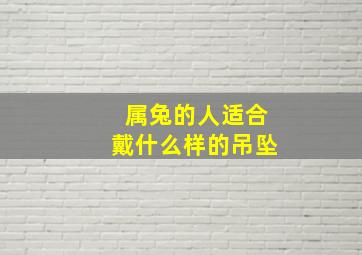 属兔的人适合
戴什么样的吊坠